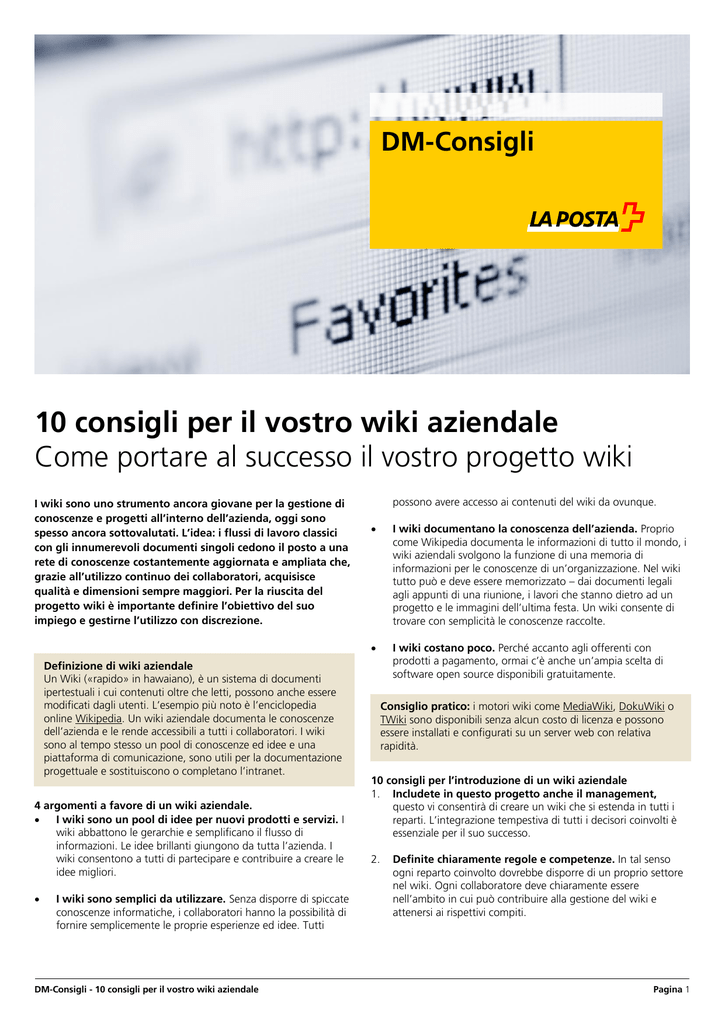 http:
Favorites

DM-Consigli

LA POSTA

10 consigli per il vostro wiki aziendale
Come portare al successo il vostro progetto wiki

I wiki sono uno strumento ancora giovane per la gestione di conoscenze e progetti all'interno dell'azienda, oggi sono spesso ancora sottovalutati. L'idea: i flussi di lavoro classici con gli innumerevoli documenti singoli cedono il posto a una rete di conoscenze costantemente aggiornata e ampliata che, grazie all'utilizzo continuo dei collaboratori, acquisisce qualità e dimensioni sempre maggiori. Per la riuscita del progetto wiki è importante definire l'obiettivo del suo impiego e gestirne l'utilizzo con discrezione.

Definizione di wiki aziendale
Un Wiki («rapido» in hawaiano), è un sistema di documenti ipertestuali i cui contenuti oltre che letti, possono anche essere modificati dagli utenti. L'esempio più noto è l'enciclopedia online Wikipedia. Un wiki aziendale documenta le conoscenze dell'azienda e le rende accessibili a tutti i collaboratori. I wiki sono al tempo stesso un pool di conoscenze ed idee e una piattaforma di comunicazione, sono utili per la documentazione progettuale e sostituiscono o completano l'intranet.

4 argomenti a favore di un wiki aziendale.
• I wiki sono un pool di idee per nuovi prodotti e servizi. I wiki abbattono le gerarchie e semplificano il flusso di informazioni. Le idee brillanti giungono da tutta l'azienda. I wiki consentono a tutti di partecipare e contribuire a creare le idee migliori.

• I wiki sono semplici da utilizzare. Senza disporre di spiccate conoscenze informatiche, i collaboratori hanno la possibilità di fornire semplicemente le proprie esperienze ed idee. Tutti possono avere accesso ai contenuti del wiki da ovunque.

• I wiki documentano la conoscenza dell'azienda. Proprio come Wikipedia documenta le informazioni di tutto il mondo, i wiki aziendali svolgono la funzione di una memoria di informazioni per le conoscenze di un'organizzazione. Nel wiki tutto può e deve essere memorizzato – dai documenti legali agli appunti di una riunione, i lavori che stanno dietro ad un progetto e le immagini dell'ultima festa. Un wiki consente di trovare con semplicità le conoscenze raccolte.

• I wiki costano poco. Perché accanto agli offerenti con prodotti a pagamento, ormai c'è anche un'ampia scelta di software open source disponibili gratuitamente.

Consiglio pratico: i motori wiki come MediaWiki, DokuWiki o TWiki sono disponibili senza alcun costo di licenza e possono essere installati e configurati su un server web con relativa rapidità.

10 consigli per l'introduzione di un wiki aziendale
1. Includete in questo progetto anche il management, questo vi consentirà di creare un wiki che si estenda in tutti i reparti. L'integrazione tempestiva di tutti i decisori coinvolti è essenziale per il suo successo.

2. Definite chiaramente regole e competenze. In tal senso ogni reparto coinvolto dovrebbe disporre di un proprio settore nel wiki. Ogni collaboratore deve chiaramente essere nell'ambito in cui può contribuire alla gestione del wiki e attenersi ai rispettivi compiti.

DM-Consigli - 10 consigli per il vostro wiki aziendale
Pagina 1